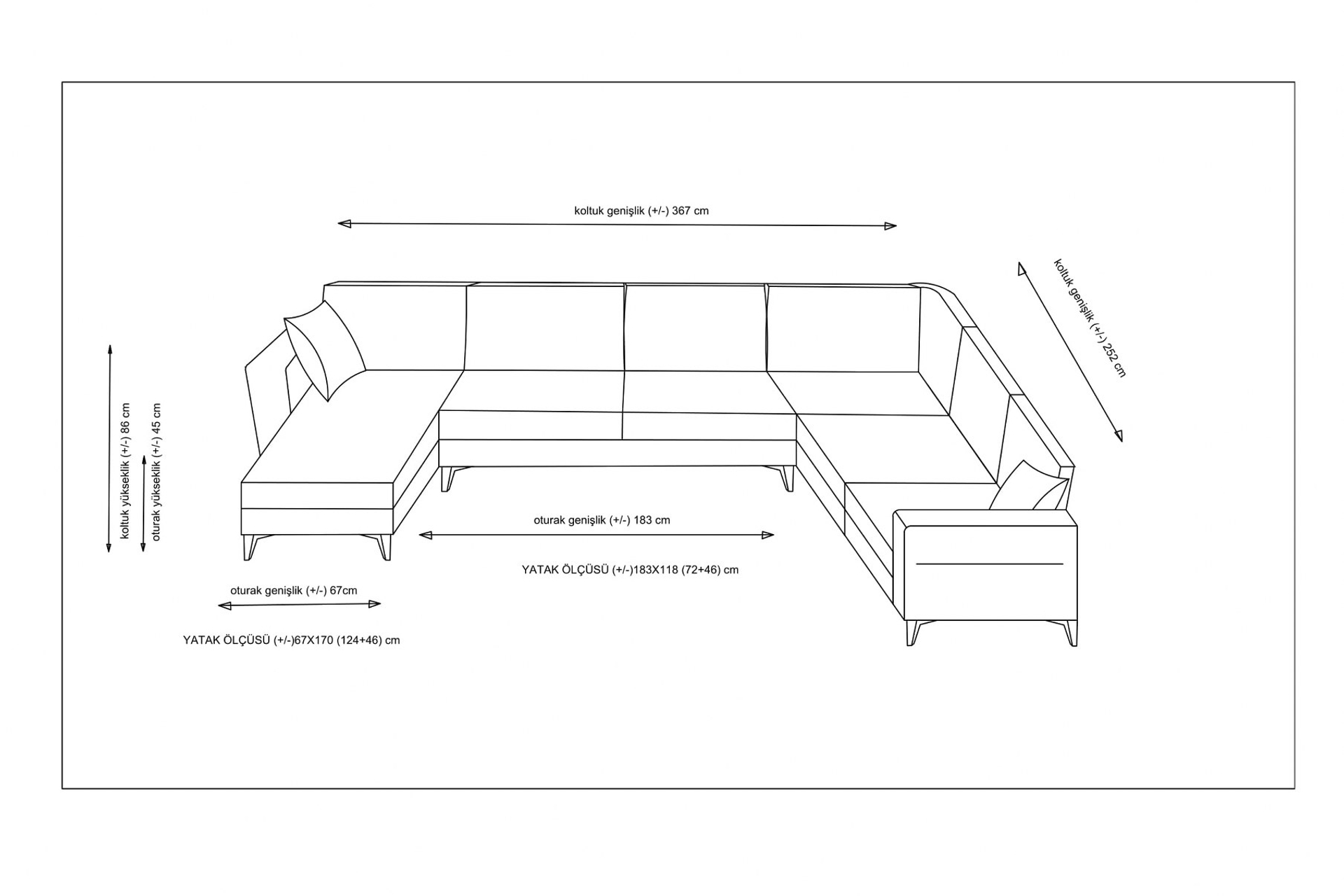 koltuk genişlik (+/-) 367 cm

koltuk genişlik (+/-) 252 cm

koltuk yükseklik (+/-) 86 cm

oturak yükseklik (+/-) 45 cm

oturak genişlik (+/-) 183 cm

YATAK ÖLÇÜSÜ (+/-)183X118 (72+46) cm

oturak genişlik (+/-) 67cm

YATAK ÖLÇÜSÜ (+/-)67X170 (124+46) cm